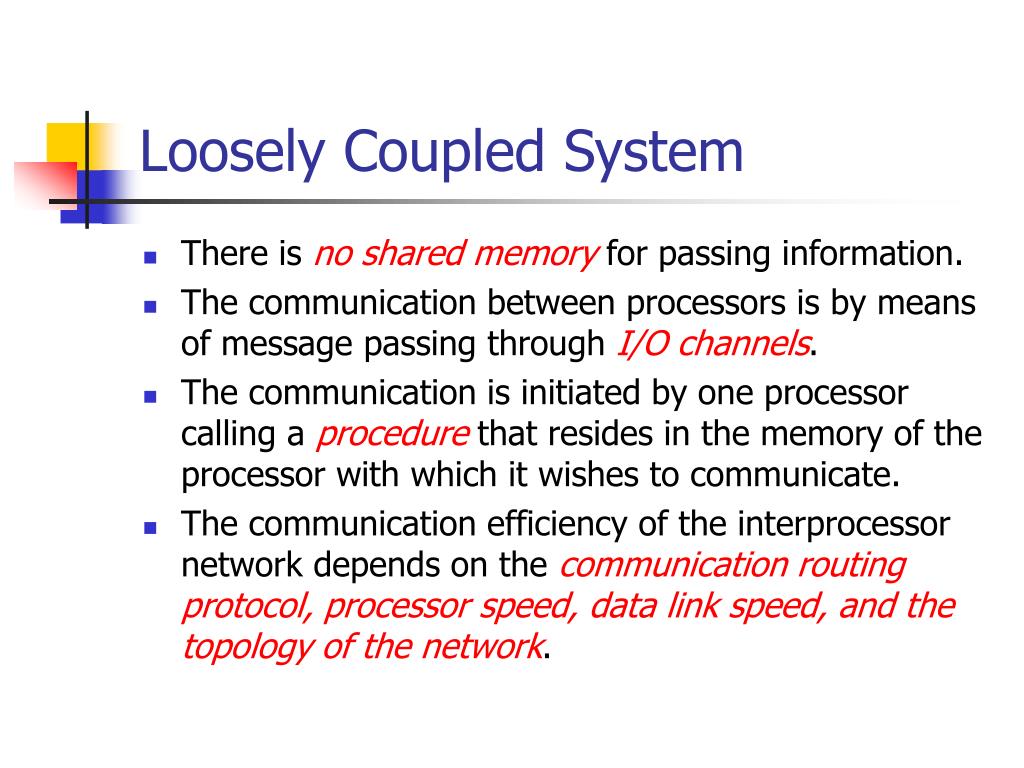 Loosely Coupled System

- There is no shared memory for passing information.
- The communication between processors is by means of message passing through I/O channels.
- The communication is initiated by one processor calling a procedure that resides in the memory of the processor with which it wishes to communicate.
- The communication efficiency of the interprocessor network depends on the communication routing protocol, processor speed, data link speed, and the topology of the network.